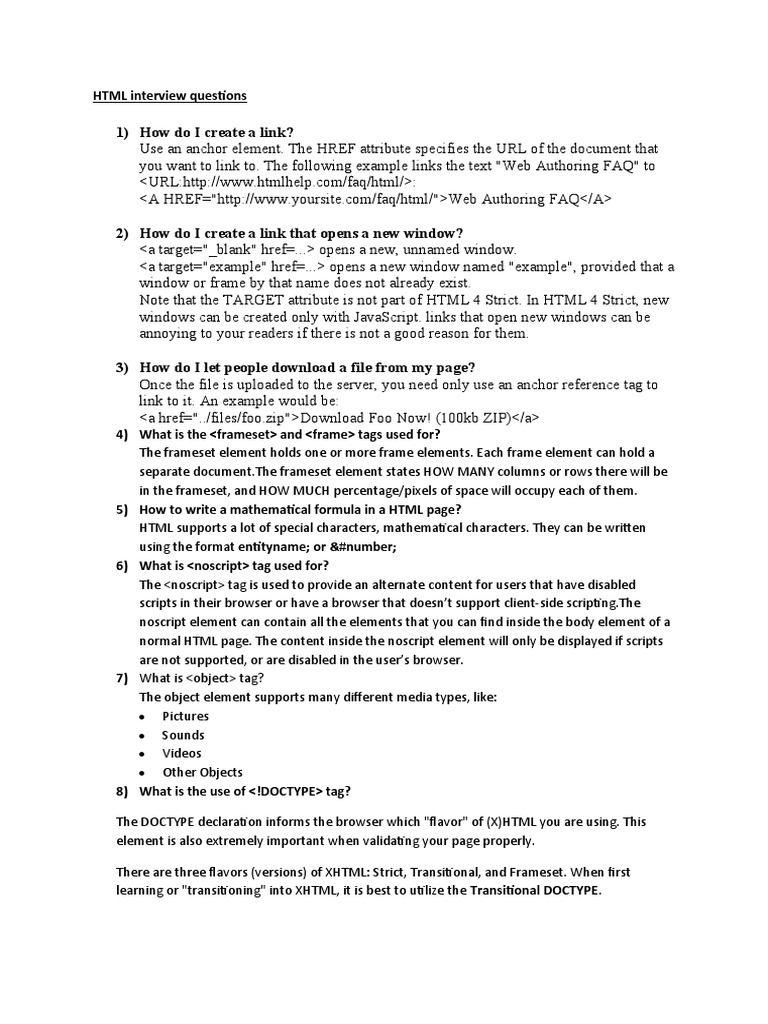 HTML interview questions

1) How do I create a link?
Use an anchor element. The HREF attribute specifies the URL of the document that you want to link to. The following example links the text "Web Authoring FAQ" to <URL:http://www.htmlhelp.com/faq/html/>:
<A HREF="http://www.yoursite.com/faq/html/">Web Authoring FAQ</A>

2) How do I create a link that opens a new window?
<a target="_blank" href=...> opens a new, unnamed window.
<a target="example" href=...> opens a new window named "example", provided that a window or frame by that name does not already exist.
Note that the TARGET attribute is not part of HTML 4 Strict. In HTML 4 Strict, new windows can be created only with JavaScript. links that open new windows can be annoying to your readers if there is not a good reason for them.

3) How do I let people download a file from my page?
Once the file is uploaded to the server, you need only use an anchor reference tag to link to it. An example would be:
<a href="../files/foo.zip">Download Foo Now! (100kb ZIP)</a>

4) What is the <frameset> and <frame> tags used for?
The frameset element holds one or more frame elements. Each frame element can hold a separate document.The frameset element states HOW MANY columns or rows there will be in the frameset, and HOW MUCH percentage/pixels of space will occupy each of them.

5) How to write a mathematical formula in a HTML page?
HTML supports a lot of special characters, mathematical characters. They can be written using the format entityname; or &#number;

6) What is <noscript> tag used for?
The <noscript> tag is used to provide an alternate content for users that have disabled scripts in their browser or have a browser that doesn't support client-side scripting.The noscript element can contain all the elements that you can find inside the body element of a normal HTML page. The content inside the noscript element will only be displayed if scripts are not supported, or are disabled in the user's browser.

7) What is <object> tag?
The object element supports many different media types, like:
• Pictures
• Sounds
• Videos
• Other Objects

8) What is the use of <!DOCTYPE> tag?

The DOCTYPE declaration informs the browser which "flavor" of (X)HTML you are using. This element is also extremely important when validating your page properly.

There are three flavors (versions) of XHTML: Strict, Transitional, and Frameset. When first learning or "transitioning" into XHTML, it is best to utilize the Transitional DOCTYPE.